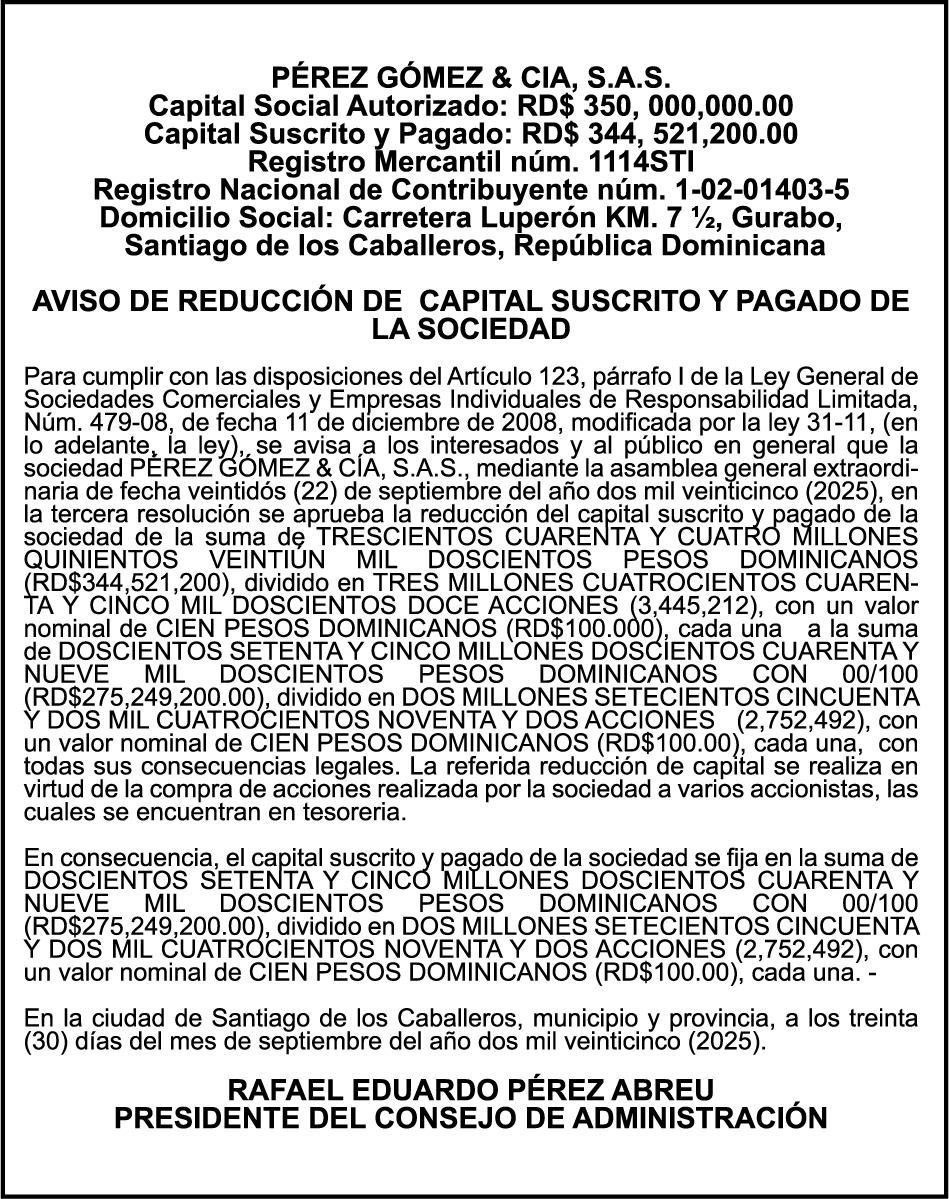 PÉREZ GÓMEZ & CIA, S.A.S.
Capital Social Autorizado: RD$ 350, 000,000.00
Capital Suscrito y Pagado: RD$ 344, 521,200.00
Registro Mercantil núm. 1114STI
Registro Nacional de Contribuyente núm. 1-02-01403-5
Domicilio Social: Carretera Luperón KM. 7 ½, Gurabo, Santiago de los Caballeros, República Dominicana

AVISO DE REDUCCIÓN DE CAPITAL SUSCRITO Y PAGADO DE LA SOCIEDAD

Para cumplir con las disposiciones del Artículo 123, párrafo I de la Ley General de Sociedades Comerciales y Empresas Individuales de Responsabilidad Limitada, Núm. 479-08, de fecha 11 de diciembre de 2008, modificada por la ley 31-11, (en lo adelante, la ley), se avisa a los interesados y al público en general que la sociedad PÉREZ GÓMEZ & CÍA, S.A.S., mediante la asamblea general extraordinaria de fecha veintidós (22) de septiembre del año dos mil veinticinco (2025), en la tercera resolución se aprueba la reducción del capital suscrito y pagado de la sociedad de la suma de TRESCIENTOS CUARENTA Y CUATRO MILLONES QUINIENTOS VEINTIÚN MIL DOSCIENTOS PESOS DOMINICANOS (RD$344,521,200), dividido en TRES MILLONES CUATROCIENTOS CUARENTA Y CINCO MIL DOSCIENTOS DOCE ACCIONES (3,445,212), con un valor nominal de CIEN PESOS DOMINICANOS (RD$100.000), cada una a la suma de DOSCIENTOS SETENTA Y CINCO MILLONES DOSCIENTOS CUARENTA Y NUEVE MIL DOSCIENTOS PESOS DOMINICANOS CON 00/100 (RD$275,249,200.00), dividido en DOS MILLONES SETECIENTOS CINCUENTA Y DOS MIL CUATROCIENTOS NOVENTA Y DOS ACCIONES (2,752,492), con un valor nominal de CIEN PESOS DOMINICANOS (RD$100.00), cada una, con todas sus consecuencias legales. La referida reducción de capital se realiza en virtud de la compra de acciones realizada por la sociedad a varios accionistas, las cuales se encuentran en tesoreria.

En consecuencia, el capital suscrito y pagado de la sociedad se fija en la suma de DOSCIENTOS SETENTA Y CINCO MILLONES DOSCIENTOS CUARENTA Y NUEVE MIL DOSCIENTOS PESOS DOMINICANOS CON 00/100 (RD$275,249,200.00), dividido en DOS MILLONES SETECIENTOS CINCUENTA Y DOS MIL CUATROCIENTOS NOVENTA Y DOS ACCIONES (2,752,492), con un valor nominal de CIEN PESOS DOMINICANOS (RD$100.00), cada una. -

En la ciudad de Santiago de los Caballeros, municipio y provincia, a los treinta (30) días del mes de septiembre del año dos mil veinticinco (2025).

RAFAEL EDUARDO PÉREZ ABREU
PRESIDENTE DEL CONSEJO DE ADMINISTRACIÓN